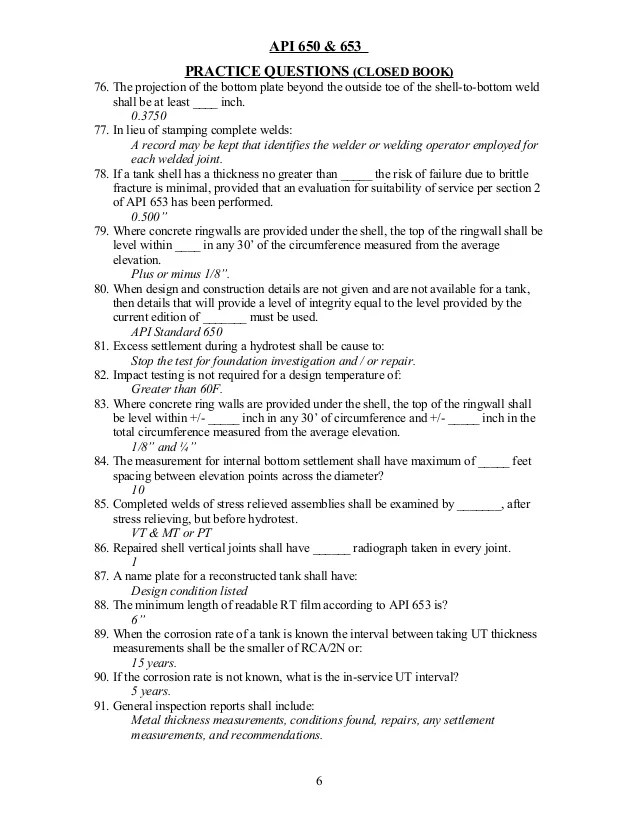 API 650 & 653

PRACTICE QUESTIONS (CLOSED BOOK)

76. The projection of the bottom plate beyond the outside toe of the shell-to-bottom weld shall be at least ____ inch.
0.3750

77. In lieu of stamping complete welds:
A record may be kept that identifies the welder or welding operator employed for each welded joint.

78. If a tank shell has a thickness no greater than _____ the risk of failure due to brittle fracture is minimal, provided that an evaluation for suitability of service per section 2 of API 653 has been performed.
0.500"

79. Where concrete ringwalls are provided under the shell, the top of the ringwall shall be level within ____ in any 30' of the circumference measured from the average elevation.
Plus or minus 1/8".

80. When design and construction details are not given and are not available for a tank, then details that will provide a level of integrity equal to the level provided by the current edition of _______ must be used.
API Standard 650

81. Excess settlement during a hydrotest shall be cause to:
Stop the test for foundation investigation and / or repair.

82. Impact testing is not required for a design temperature of:
Greater than 60F.

83. Where concrete ring walls are provided under the shell, the top of the ringwall shall be level within +/- _____ inch in any 30' of circumference and +/- _____ inch in the total circumference measured from the average elevation.
1/8" and ¼"

84. The measurement for internal bottom settlement shall have maximum of _____ feet spacing between elevation points across the diameter?
10

85. Completed welds of stress relieved assemblies shall be examined by _______, after stress relieving, but before hydrotest.
VT & MT or PT

86. Repaired shell vertical joints shall have ______ radiograph taken in every joint.
1

87. A name plate for a reconstructed tank shall have:
Design condition listed

88. The minimum length of readable RT film according to API 653 is?
6"

89. When the corrosion rate of a tank is known the interval between taking UT thickness measurements shall be the smaller of RCA/2N or:
15 years.

90. If the corrosion rate is not known, what is the in-service UT interval?
5 years.

91. General inspection reports shall include:
Metal thickness measurements, conditions found, repairs, any settlement measurements, and recommendations.

6